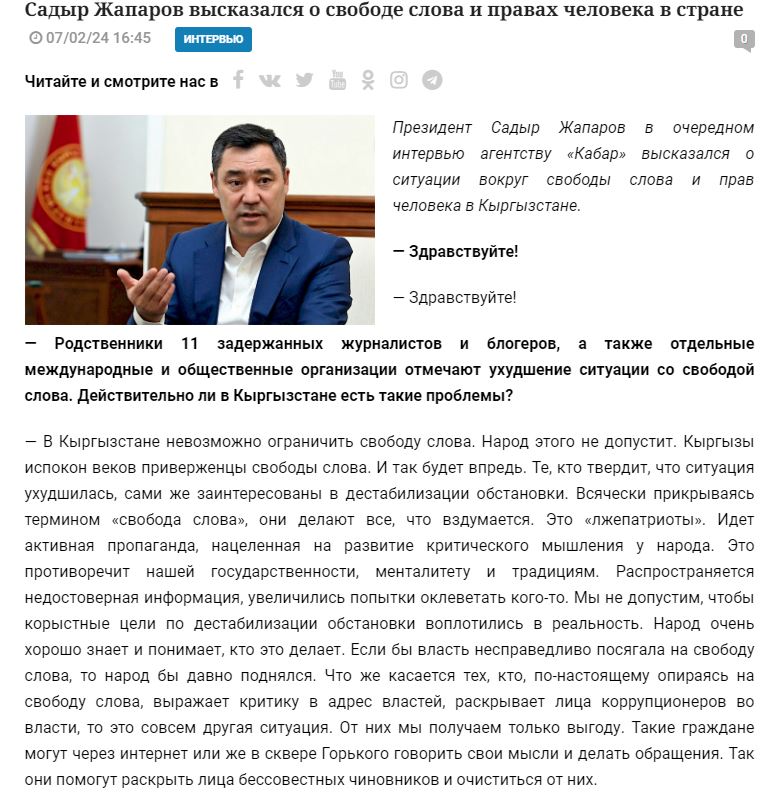 Садыр Жапаров высказался о свободе слова и правах человека в стране

07/02/24 16:45 ИНТЕРВЬЮ 0

Читайте и смотрите нас в

Президент Садыр Жапаров в очередном интервью агентству «Кабар» высказался о ситуации вокруг свободы слова и прав человека в Кыргызстане.

— Здравствуйте!

— Здравствуйте!

— Родственники 11 задержанных журналистов и блогеров, а также отдельные международные и общественные организации отмечают ухудшение ситуации со свободой слова. Действительно ли в Кыргызстане есть такие проблемы?

— В Кыргызстане невозможно ограничить свободу слова. Народ этого не допустит. Кыргызы испокон веков приверженцы свободы слова. И так будет впредь. Те, кто твердит, что ситуация ухудшилась, сами же заинтересованы в дестабилизации обстановки. Всячески прикрываясь термином «свобода слова», они делают все, что вздумается. Это «лжепатриоты». Идет активная пропаганда, нацеленная на развитие критического мышления у народа. Это противоречит нашей государственности, менталитету и традициям. Распространяется недостоверная информация, увеличились попытки оклеветать кого-то. Мы не допустим, чтобы корыстные цели по дестабилизации обстановки воплотились в реальность. Народ очень хорошо знает и понимает, кто это делает. Если бы власть несправедливо посягала на свободу слова, то народ бы давно поднялся. Что же касается тех, кто, по-настоящему опираясь на свободу слова, выражает критику в адрес властей, раскрывает лица коррупционеров во власти, то это совсем другая ситуация. От них мы получаем только выгоду. Такие граждане могут через интернет или же в сквере Горького говорить свои мысли и делать обращения. Так они помогут раскрыть лица бессовестных чиновников и очиститься от них.